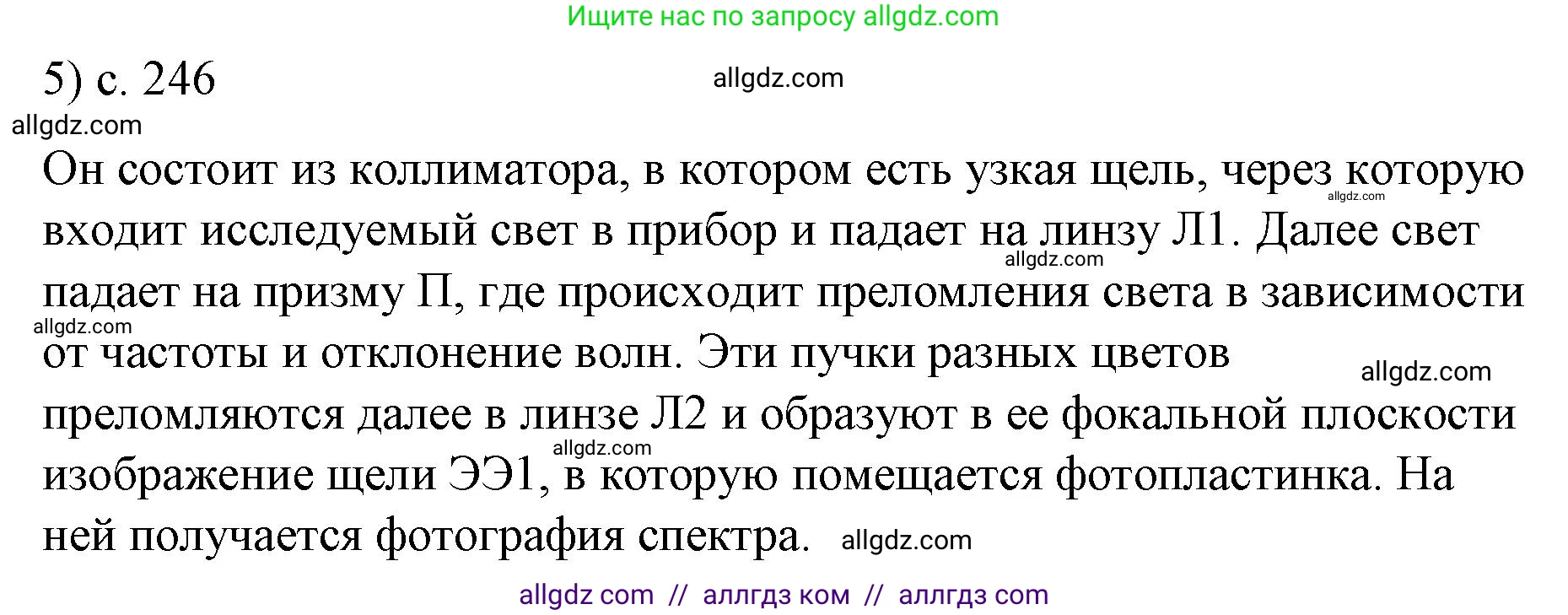 Ищите нас по запросу allgdz.com

5) с. 246 allgdz.com

allgdz.com

Он состоит из коллиматора, в котором есть узкая щель, через которую входит исследуемый свет в прибор и падает на линзу Л1. Далее свет падает на призму П, где происходит преломления света в зависимости от частоты и отклонение волн. Эти пучки разных цветов преломляются далее в линзе Л2 и образуют в ее фокальной плоскости изображение щели ЭЭ1, в которую помещается фотопластинка. На ней получается фотография спектра.

allgdz.com allgdz.com allgdz.com allgdz.com allgdz.com allgdz.com

allgdz com // аллгдз ком // аллгдз com